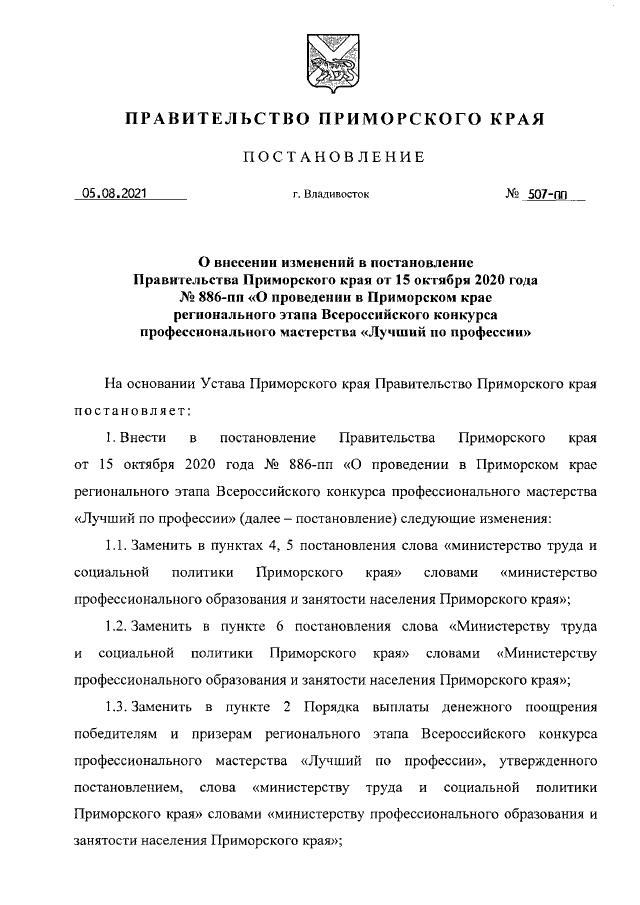 ПРАВИТЕЛЬСТВО ПРИМОРСКОГО КРАЯ

ПОСТАНОВЛЕНИЕ

05.08.2021 г. Владивосток № 507-пп

О внесении изменений в постановление Правительства Приморского края от 15 октября 2020 года № 886-пп «О проведении в Приморском крае регионального этапа Всероссийского конкурса профессионального мастерства «Лучший по профессии»

На основании Устава Приморского края Правительство Приморского края постановляет:

1. Внести в постановление Правительства Приморского края от 15 октября 2020 года № 886-пп «О проведении в Приморском крае регионального этапа Всероссийского конкурса профессионального мастерства «Лучший по профессии» (далее – постановление) следующие изменения:

1.1. Заменить в пунктах 4, 5 постановления слова «министерство труда и социальной политики Приморского края» словами «министерство профессионального образования и занятости населения Приморского края»;

1.2. Заменить в пункте 6 постановления слова «Министерству труда и социальной политики Приморского края» словами «Министерству профессионального образования и занятости населения Приморского края»;

1.3. Заменить в пункте 2 Порядка выплаты денежного поощрения победителям и призерам регионального этапа Всероссийского конкурса профессионального мастерства «Лучший по профессии», утвержденного постановлением, слова «министерству труда и социальной политики Приморского края» словами «министерству профессионального образования и занятости населения Приморского края»;